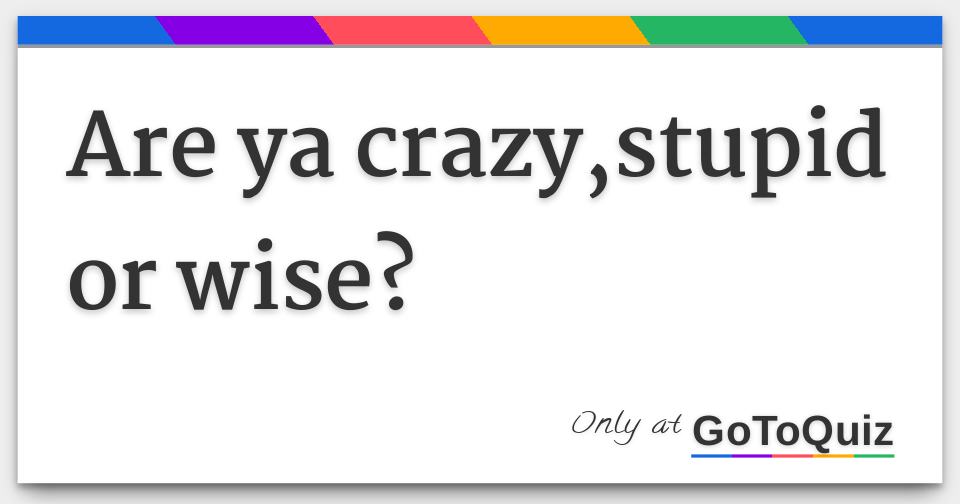 Are ya crazy,stupid or wise?

Only at GoToQuiz